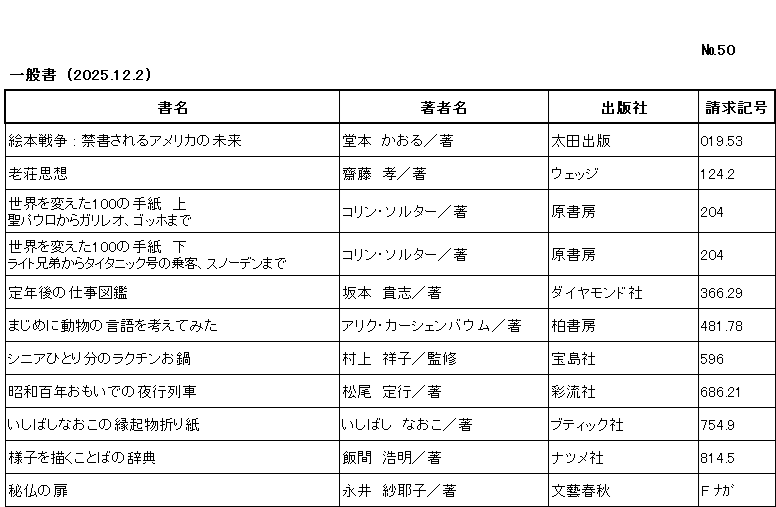 №50

一般書（2025.12.2）

| 書名 | 著者名 | 出版社 | 請求記号 |
|---|---|---|---|
| 絵本戦争：禁書されるアメリカの未来 | 堂本　かおる／著 | 太田出版 | 019.53 |
| 老荘思想 | 齋藤　孝／著 | ウェッジ | 124.2 |
| 世界を変えた100の手紙　上 聖パウロからガリレオ、ゴッホまで | コリン・ソルター／著 | 原書房 | 204 |
| 世界を変えた100の手紙　下 ライト兄弟からタイタニック号の乗客、スノーデンまで | コリン・ソルター／著 | 原書房 | 204 |
| 定年後の仕事図鑑 | 坂本　貴志／著 | ダイヤモンド社 | 366.29 |
| まじめに動物の言語を考えてみた | アリク・カーシェンバウム／著 | 柏書房 | 481.78 |
| シニアひとり分のラクチンお鍋 | 村上　祥子／監修 | 宝島社 | 596 |
| 昭和百年おもいでの夜行列車 | 松尾　定行／著 | 彩流社 | 686.21 |
| いしばしなおこの縁起物折り紙 | いしばし　なおこ／著 | ブティック社 | 754.9 |
| 様子を描くことばの辞典 | 飯間　浩明／著 | ナツメ社 | 814.5 |
| 秘仏の扉 | 永井　紗耶子／著 | 文藝春秋 | F ナガ |